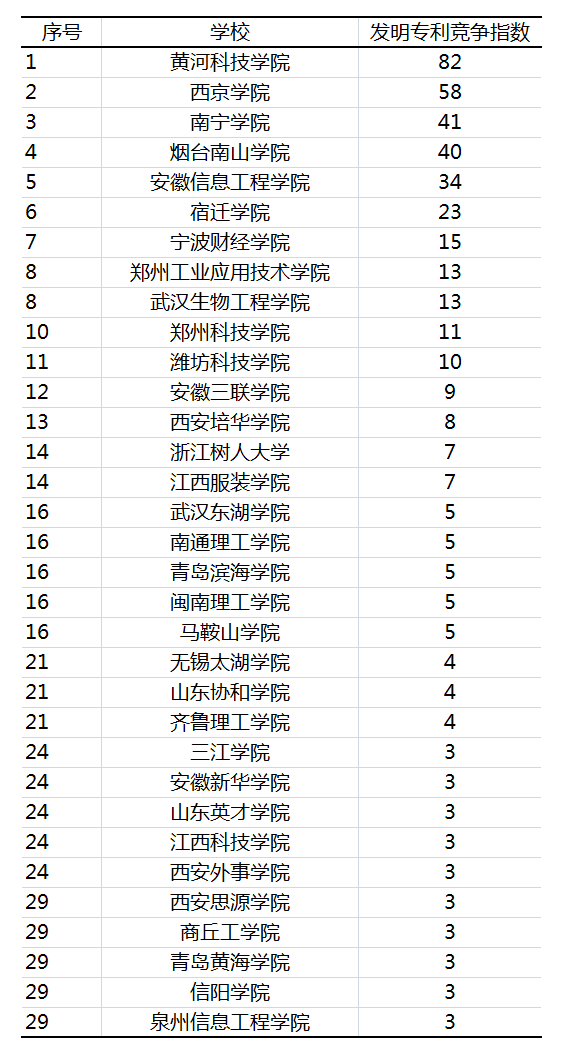 | 序号 | 学校 | 发明专利竞争指数 |
|---|---|---|
| 1 | 黄河科技学院 | 82 |
| 2 | 西京学院 | 58 |
| 3 | 南宁学院 | 41 |
| 4 | 烟台南山学院 | 40 |
| 5 | 安徽信息工程学院 | 34 |
| 6 | 宿迁学院 | 23 |
| 7 | 宁波财经学院 | 15 |
| 8 | 郑州工业应用技术学院 | 13 |
| 8 | 武汉生物工程学院 | 13 |
| 10 | 郑州科技学院 | 11 |
| 11 | 潍坊科技学院 | 10 |
| 12 | 安徽三联学院 | 9 |
| 13 | 西安培华学院 | 8 |
| 14 | 浙江树人大学 | 7 |
| 14 | 江西服装学院 | 7 |
| 16 | 武汉东湖学院 | 5 |
| 16 | 南通理工学院 | 5 |
| 16 | 青岛滨海学院 | 5 |
| 16 | 闽南理工学院 | 5 |
| 16 | 马鞍山学院 | 5 |
| 21 | 无锡太湖学院 | 4 |
| 21 | 山东协和学院 | 4 |
| 21 | 齐鲁理工学院 | 4 |
| 24 | 三江学院 | 3 |
| 24 | 安徽新华学院 | 3 |
| 24 | 山东英才学院 | 3 |
| 24 | 江西科技学院 | 3 |
| 24 | 西安外事学院 | 3 |
| 29 | 西安思源学院 | 3 |
| 29 | 商丘工学院 | 3 |
| 29 | 青岛黄海学院 | 3 |
| 29 | 信阳学院 | 3 |
| 29 | 泉州信息工程学院 | 3 |